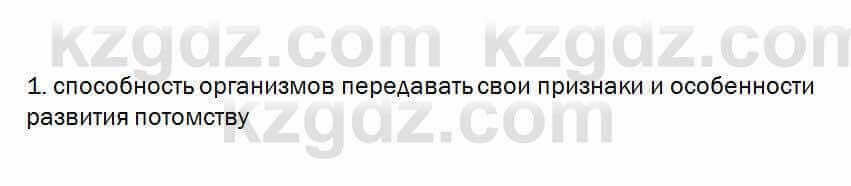 kzgdz.com kzgdz.com

1. способность организмов передавать свои признаки и особенности развития потомству

kzgdz.com